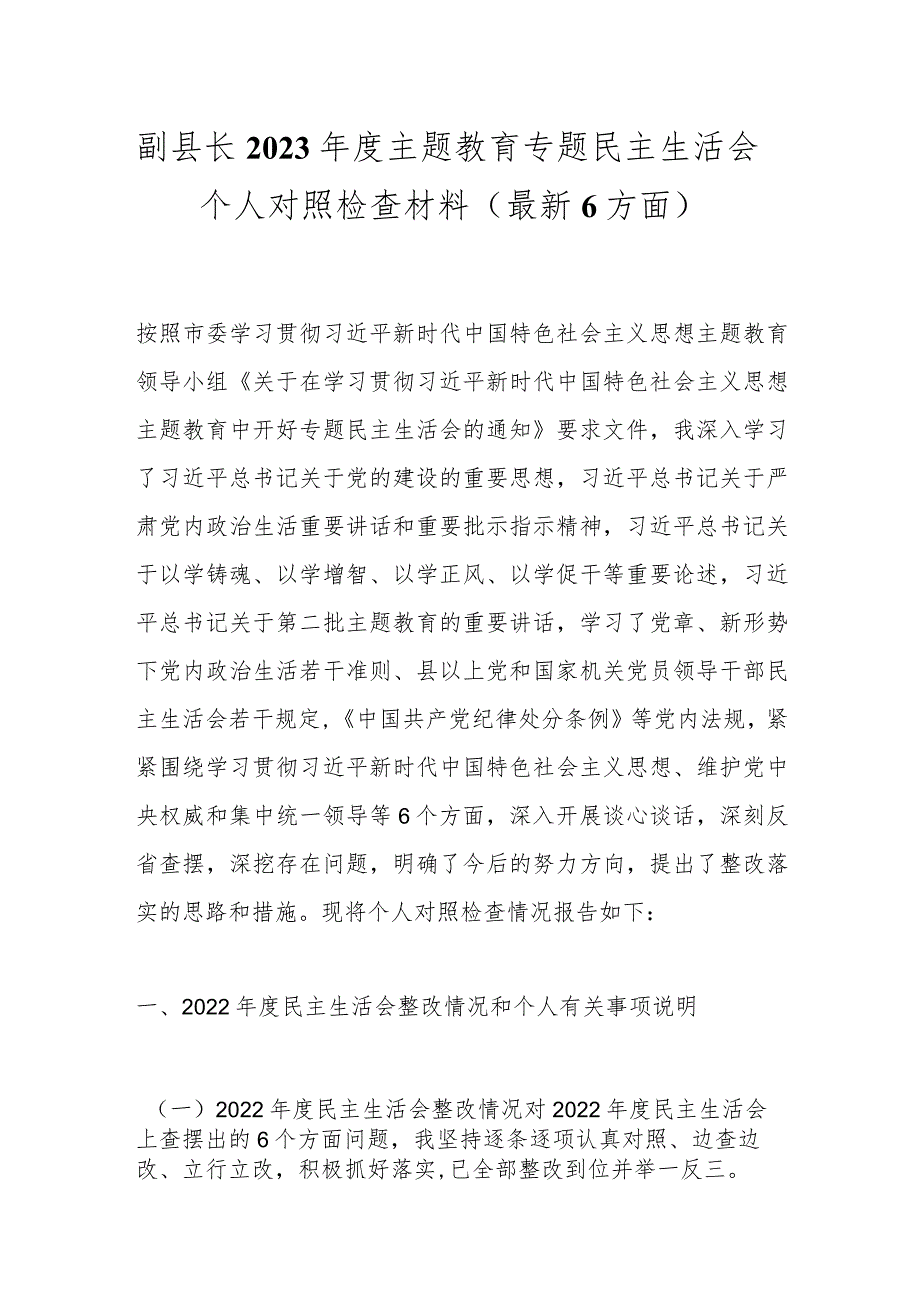 副县长2023年度主题教育专题民主生活会个人对照检查材料（最新6方面）

按照市委学习贯彻习近平新时代中国特色社会主义思想主题教育领导小组《关于在学习贯彻习近平新时代中国特色社会主义思想主题教育中开好专题民主生活会的通知》要求文件，我深入学习了习近平总书记关于党的建设的重要思想，习近平总书记关于严肃党内政治生活重要讲话和重要批示指示精神，习近平总书记关于以学铸魂、以学增智、以学正风、以学促干等重要论述，习近平总书记关于第二批主题教育的重要讲话，学习了党章、新形势下党内政治生活若干准则、县以上党和国家机关党员领导干部民主生活会若干规定,《中国共产党纪律处分条例》等党内法规，紧紧围绕学习贯彻习近平新时代中国特色社会主义思想、维护党中央权威和集中统一领导等6个方面，深入开展谈心谈话，深刻反省查摆，深挖存在问题，明确了今后的努力方向，提出了整改落实的思路和措施。现将个人对照检查情况报告如下：

一、2022年度民主生活会整改情况和个人有关事项说明

（一）2022年度民主生活会整改情况对2022年度民主生活会上查摆出的6个方面问题，我坚持逐条逐项认真对照、边查边改、立行立改，积极抓好落实,已全部整改到位并举一反三。